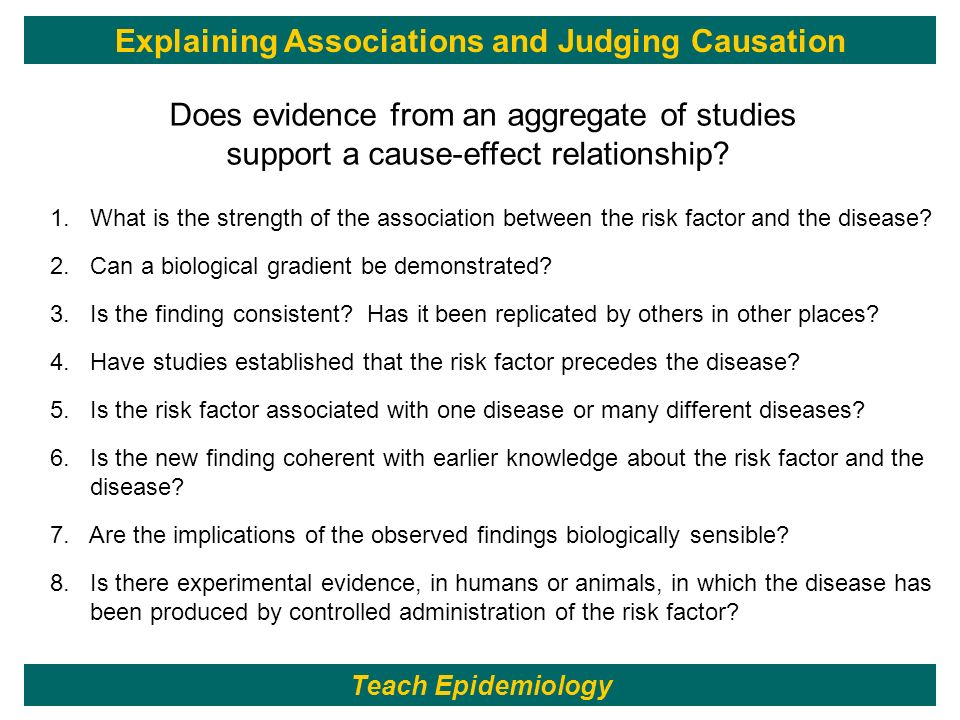 Explaining Associations and Judging Causation

Does evidence from an aggregate of studies support a cause-effect relationship?

1. What is the strength of the association between the risk factor and the disease?

2. Can a biological gradient be demonstrated?

3. Is the finding consistent? Has it been replicated by others in other places?

4. Have studies established that the risk factor precedes the disease?

5. Is the risk factor associated with one disease or many different diseases?

6. Is the new finding coherent with earlier knowledge about the risk factor and the disease?

7. Are the implications of the observed findings biologically sensible?

8. Is there experimental evidence, in humans or animals, in which the disease has been produced by controlled administration of the risk factor?

Teach Epidemiology